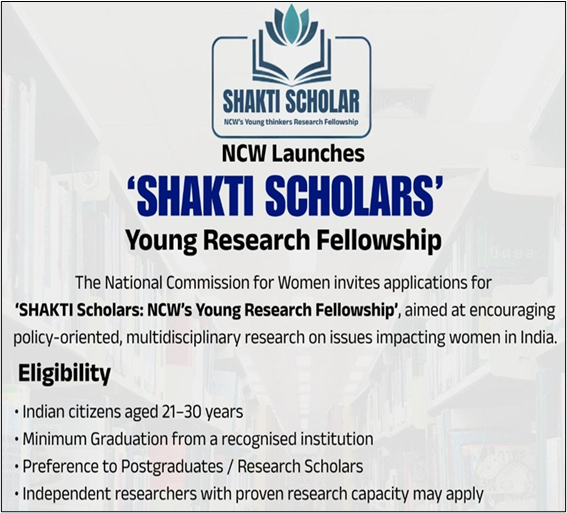 SHAKTI SCHOLAR
NCW's Young thinkers Research Fellowship

NCW Launches

'SHAKTI SCHOLARS'

Young Research Fellowship

The National Commission for Women invites applications for 'SHAKTI Scholars: NCW's Young Research Fellowship', aimed at encouraging policy-oriented, multidisciplinary research on issues impacting women in India.

Eligibility

• Indian citizens aged 21–30 years
• Minimum Graduation from a recognised institution
• Preference to Postgraduates / Research Scholars
• Independent researchers with proven research capacity may apply